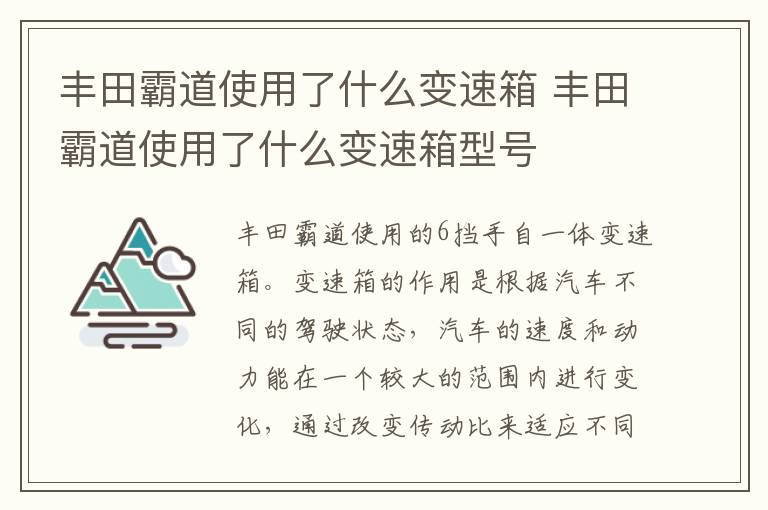 丰田霸道使用了什么变速箱 丰田霸道使用了什么变速箱型号

丰田霸道使用的6挡手自一体变速箱。变速箱的作用是根据汽车不同的驾驶状态，汽车的速度和动力能在一个较大的范围内进行变化，通过改变传动比来适应不同